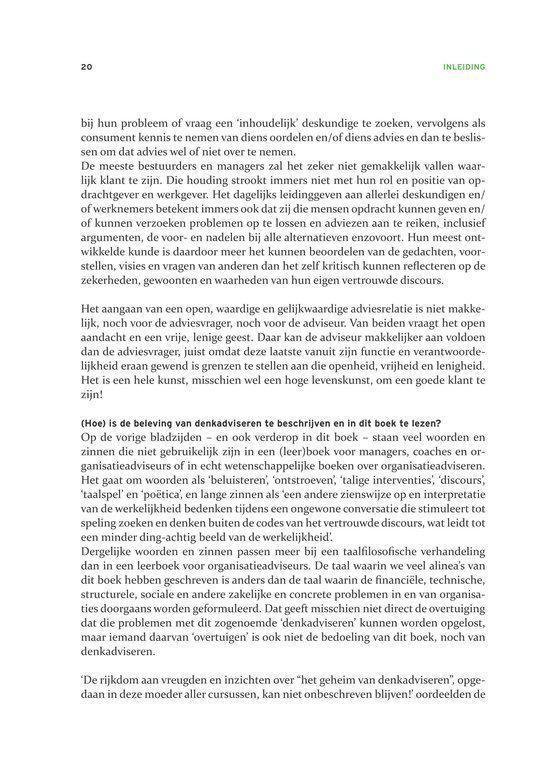 20

INLEIDING

bij hun probleem of vraag een 'inhoudelijk' deskundige te zoeken, vervolgens als consument kennis te nemen van diens oordelen en/of diens advies en dan te beslissen om dat advies wel of niet over te nemen.
De meeste bestuurders en managers zal het zeker niet gemakkelijk vallen waarlijk klant te zijn. Die houding strookt immers niet met hun rol en positie van opdrachtgever en werkgever. Het dagelijks leidinggeven aan allerlei deskundigen en/of werknemers betekent immers ook dat zij die mensen opdracht kunnen geven en/of kunnen verzoeken problemen op te lossen en adviezen aan te reiken, inclusief argumenten, de voor- en nadelen bij alle alternatieven enzovoort. Hun meest ontwikkelde kunde is daardoor meer het kunnen beoordelen van de gedachten, voorstellen, visies en vragen van anderen dan het zelf kritisch kunnen reflecteren op de zekerheden, gewoonten en waarheden van hun eigen vertrouwde discours.

Het aangaan van een open, waardige en gelijkwaardige adviesrelatie is niet makkelijk, noch voor de adviesvrager, noch voor de adviseur. Van beiden vraagt het open aandacht en een vrije, lenige geest. Daar kan de adviseur makkelijker aan voldoen dan de adviesvrager, juist omdat deze laatste vanuit zijn functie en verantwoordelijkheid eraan gewend is grenzen te stellen aan die openheid, vrijheid en lenigheid. Het is een hele kunst, misschien wel een hoge levenskunst, om een goede klant te zijn!

(Hoe) is de beleving van denkadviseren te beschrijven en in dit boek te lezen?
Op de vorige bladzijden – en ook verderop in dit boek – staan veel woorden en zinnen die niet gebruikelijk zijn in een (leer)boek voor managers, coaches en organisatieadviseurs of in echt wetenschappelijke boeken over organisatieadviseren. Het gaat om woorden als 'beluisteren', 'ontstroeven', 'talige interventies', 'discours', 'taalspel' en 'poëtica', en lange zinnen als 'een andere zienswijze op en interpretatie van de werkelijkheid bedenken tijdens een ongewone conversatie die stimuleert tot speling zoeken en denken buiten de codes van het vertrouwde discours, wat leidt tot een minder ding-achtig beeld van de werkelijkheid'.
Dergelijke woorden en zinnen passen meer bij een taalfilosofische verhandeling dan in een leerboek voor organisatieadviseurs. De taal waarin we veel alinea's van dit boek hebben geschreven is anders dan de taal waarin de financiële, technische, structurele, sociale en andere zakelijke en concrete problemen in en van organisaties doorgaans worden geformuleerd. Dat geeft misschien niet direct de overtuiging dat die problemen met dit zogenoemde 'denkadviseren' kunnen worden opgelost, maar iemand daarvan 'overtuigen' is ook niet de bedoeling van dit boek, noch van denkadviseren.

'De rijkdom aan vreugden en inzichten over "het geheim van denkadviseren", opgedaan in deze moeder aller cursussen, kan niet onbeschreven blijven!' oordeelden de